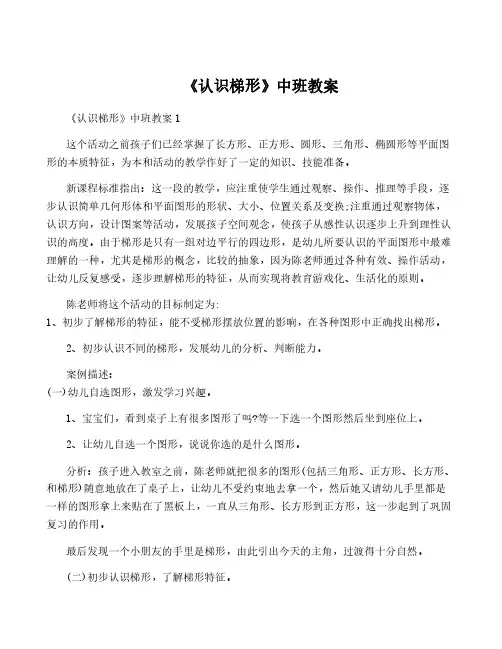 《认识梯形》中班教案

《认识梯形》中班教案 1

这个活动之前孩子们已经掌握了长方形、正方形、圆形、三角形、椭圆形等平面图形的本质特征，为本和活动的教学作好了一定的知识、技能准备。

新课程标准指出：这一段的教学，应注重使学生通过观察、操作、推理等手段，逐步认识简单几何形体和平面图形的形状、大小、位置关系及变换;注重通过观察物体，认识方向，设计图案等活动，发展孩子空间观念，使孩子从感性认识逐步上升到理性认识的高度。由于梯形是只有一组对边平行的四边形，是幼儿所要认识的平面图形中最难理解的一种，尤其是梯形的概念，比较的抽象，因为陈老师通过各种有效、操作活动，让幼儿反复感受，逐步理解梯形的特征，从而实现将教育游戏化、生活化的原则。

陈老师将这个活动的目标制定为:
1、初步了解梯形的特征，能不受梯形摆放位置的影响，在各种图形中正确找出梯形。

2、初步认识不同的梯形，发展幼儿的分析、判断能力。

案例描述:
(一)幼儿自选图形，激发学习兴趣。

1、宝宝们，看到桌子上有很多图形了吗?等一下选一个图形然后坐到座位上。

2、让幼儿自选一个图形，说说你选的是什么图形。

分析：孩子进入教室之前，陈老师就把很多的图形(包括三角形、正方形、长方形、和梯形)随意地放在了桌子上，让幼儿不受约束地去拿一个，然后她又请幼儿手里都是一样的图形拿上来贴在了黑板上，一直从三角形、长方形到正方形，这一步起到了巩固复习的作用。

最后发现一个小朋友的手里是梯形，由此引出今天的主角，过渡得十分自然。

(二)初步认识梯形，了解梯形特征。